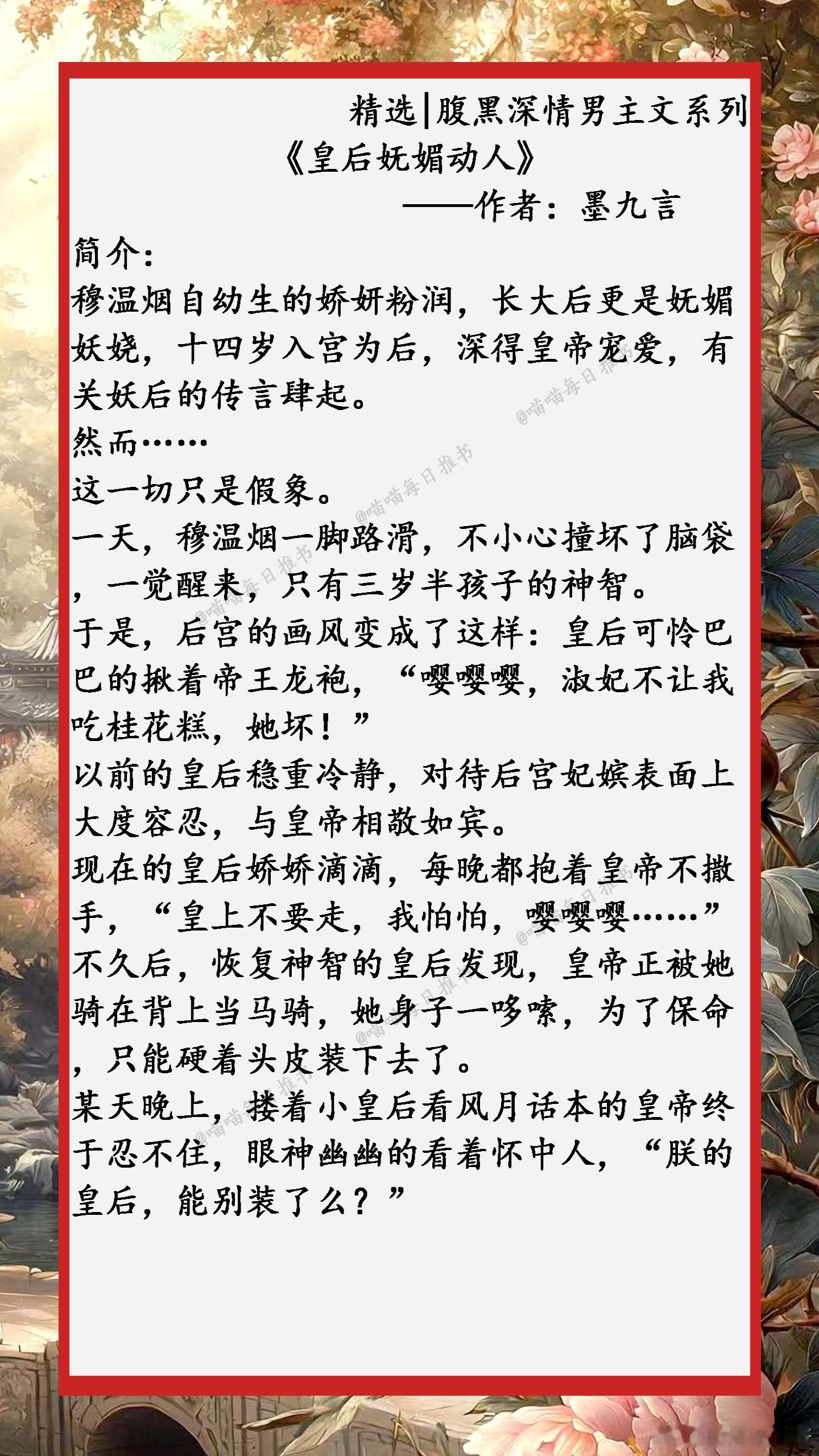 精选|腹黑深情男主文系列

《皇后妩媚动人》

——作者：墨九言

简介：

穆温烟自幼生的娇妍粉润，长大后更是妩媚妖娆，十四岁入宫为后，深得皇帝宠爱，有关妖后的传言肆起。

然而……

这一切只是假象。

一天，穆温烟一脚路滑，不小心撞坏了脑袋，一觉醒来，只有三岁半孩子的神智。

于是，后宫的画风变成了这样：皇后可怜巴巴的揪着帝王龙袍，“嘤嘤嘤，淑妃不让我吃桂花糕，她坏！”

以前的皇后稳重冷静，对待后宫妃嫔表面上大度容忍，与皇帝相敬如宾。

现在的皇后娇娇滴滴，每晚都抱着皇帝不撒手，“皇上不要走，我怕怕，嘤嘤嘤……”

不久后，恢复神智的皇后发现，皇帝正被她骑在背上当马骑，她身子一哆嗦，为了保命，只能硬着头皮装下去了。

某天晚上，搂着小皇后看风月话本的皇帝终于忍不住，眼神幽幽的看着怀中人，“朕的皇后，能别装了么？”

@喵喵每日推书